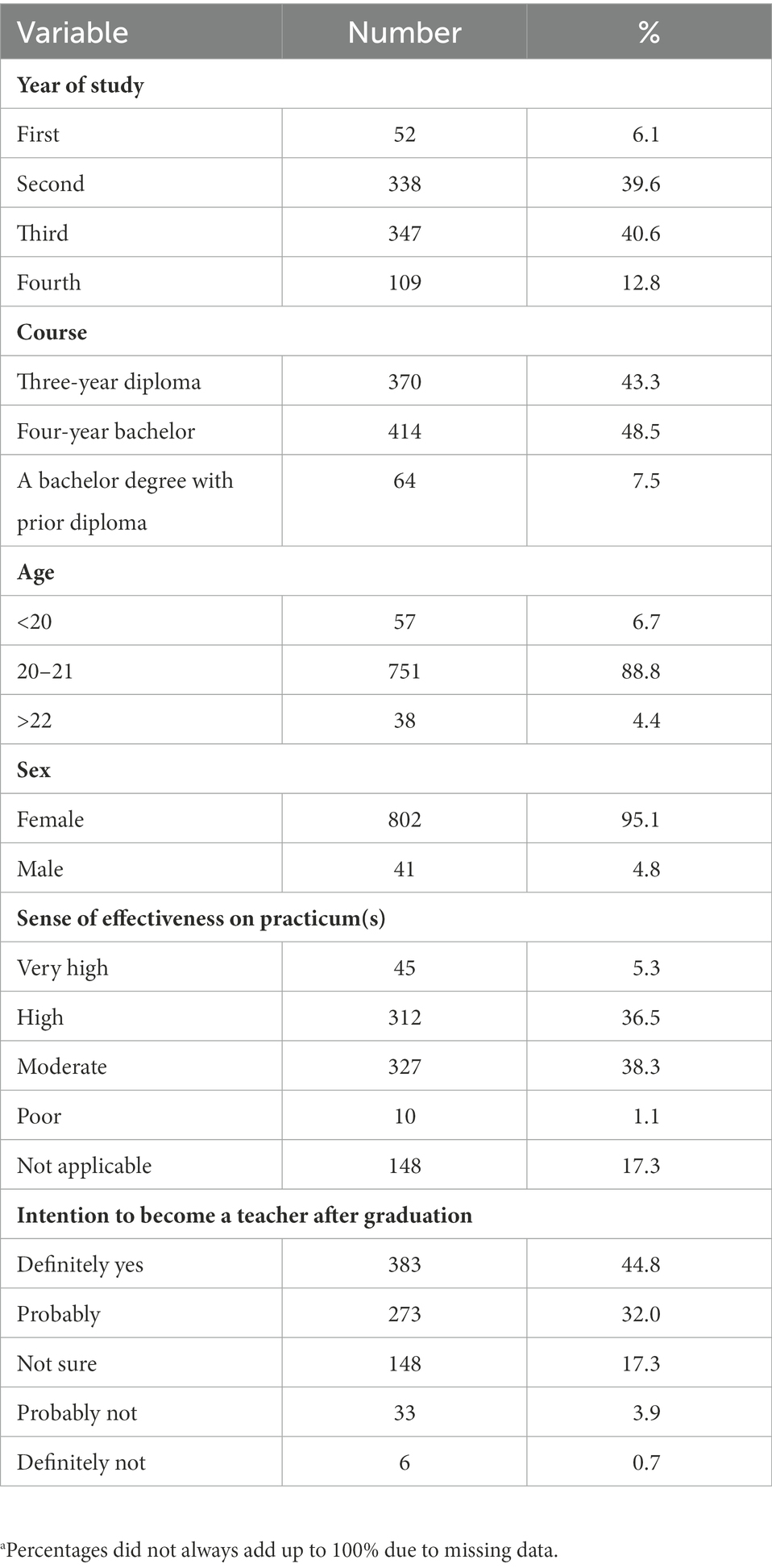 | Variable | Number | % |
|---|---|---|
| **Year of study** | | |
| First | 52 | 6.1 |
| Second | 338 | 39.6 |
| Third | 347 | 40.6 |
| Fourth | 109 | 12.8 |
| **Course** | | |
| Three-year diploma | 370 | 43.3 |
| Four-year bachelor | 414 | 48.5 |
| A bachelor degree with prior diploma | 64 | 7.5 |
| **Age** | | |
| <20 | 57 | 6.7 |
| 20–21 | 751 | 88.8 |
| >22 | 38 | 4.4 |
| **Sex** | | |
| Female | 802 | 95.1 |
| Male | 41 | 4.8 |
| **Sense of effectiveness on practicum(s)** | | |
| Very high | 45 | 5.3 |
| High | 312 | 36.5 |
| Moderate | 327 | 38.3 |
| Poor | 10 | 1.1 |
| Not applicable | 148 | 17.3 |
| **Intention to become a teacher after graduation** | | |
| Definitely yes | 383 | 44.8 |
| Probably | 273 | 32.0 |
| Not sure | 148 | 17.3 |
| Probably not | 33 | 3.9 |
| Definitely not | 6 | 0.7 |

$^a$Percentages did not always add up to 100% due to missing data.